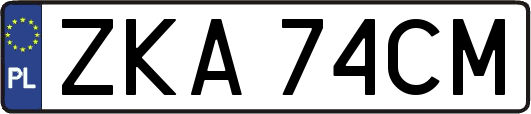 PL

ZKA 74CM